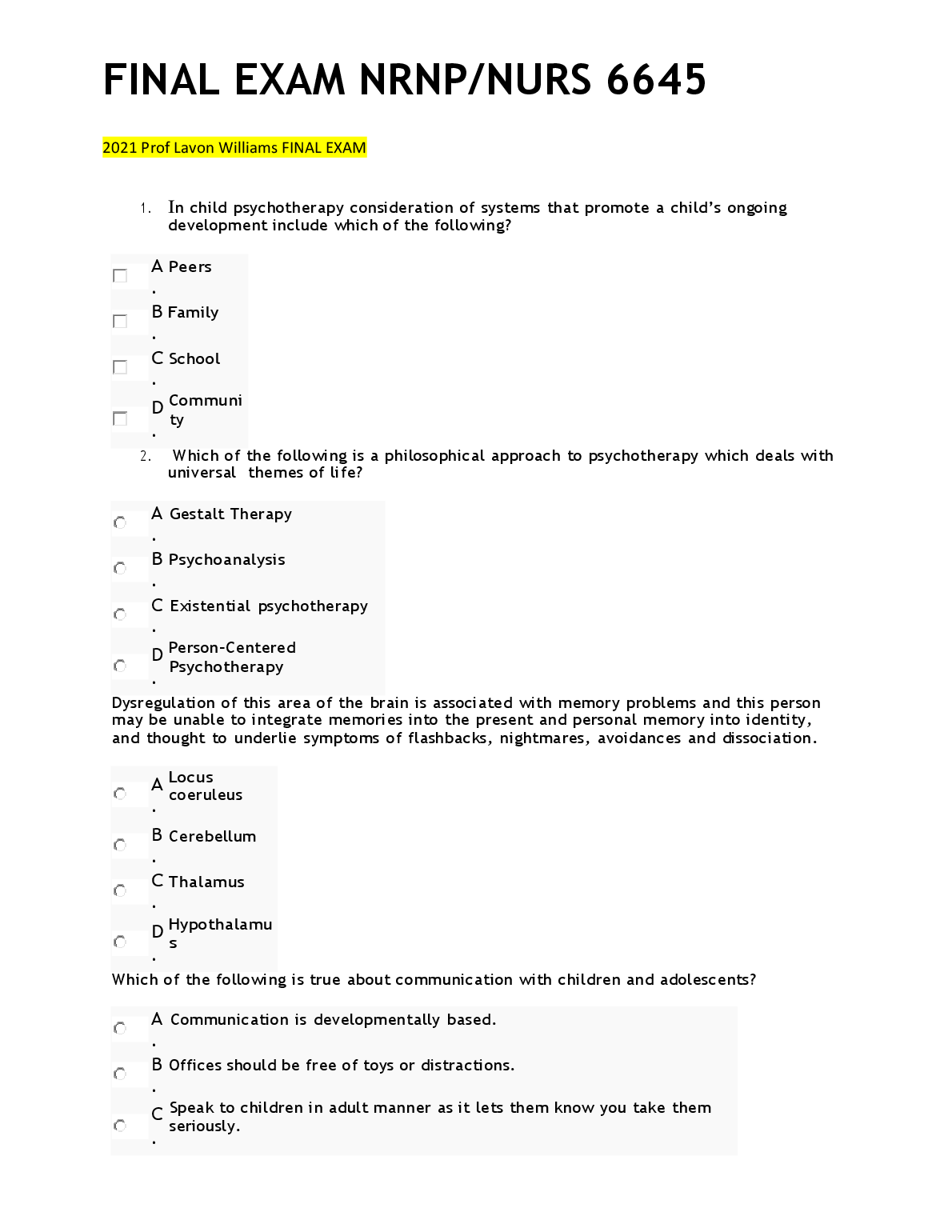 FINAL EXAM NRNP/NURS 6645

2021 Prof Lavon Williams FINAL EXAM

1. In child psychotherapy consideration of systems that promote a child's ongoing development include which of the following?

A. Peers
B. Family
C. School
D. Community

2. Which of the following is a philosophical approach to psychotherapy which deals with universal themes of life?

A. Gestalt Therapy
B. Psychoanalysis
C. Existential psychotherapy
D. Person-Centered Psychotherapy

Dysregulation of this area of the brain is associated with memory problems and this person may be unable to integrate memories into the present and personal memory into identity, and thought to underlie symptoms of flashbacks, nightmares, avoidances and dissociation.

A. Locus coeruleus
B. Cerebellum
C. Thalamus
D. Hypothalamus

Which of the following is true about communication with children and adolescents?

A. Communication is developmentally based.
B. Offices should be free of toys or distractions.
C. Speak to children in adult manner as it lets them know you take them seriously.